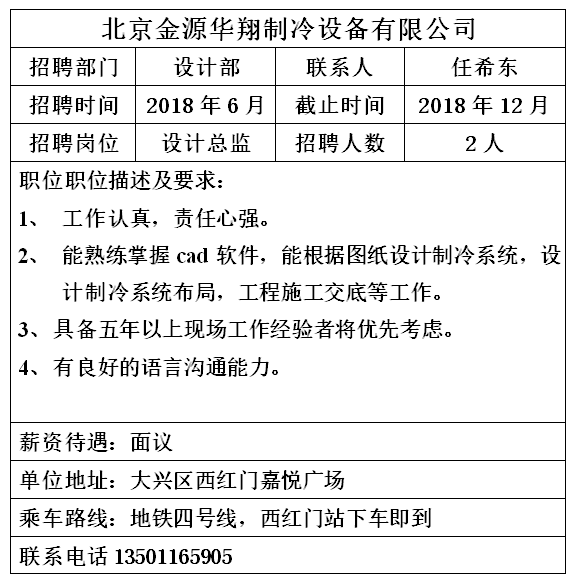 北京金源华翔制冷设备有限公司

| 招聘部门 | 设计部 | 联系人 | 任希东 |
|---|---|---|---|
| 招聘时间 | 2018 年 6 月 | 截止时间 | 2018 年 12 月 |
| 招聘岗位 | 设计总监 | 招聘人数 | 2 人 |

职位职位描述及要求：

1、 工作认真，责任心强。

2、 能熟练掌握 cad 软件，能根据图纸设计制冷系统，设计制冷系统布局，工程施工交底等工作。

3、具备五年以上现场工作经验者将优先考虑。

4、有良好的语言沟通能力。

薪资待遇：面议

单位地址：大兴区西红门嘉悦广场

乘车路线：地铁四号线，西红门站下车即到

联系电话 13501165905